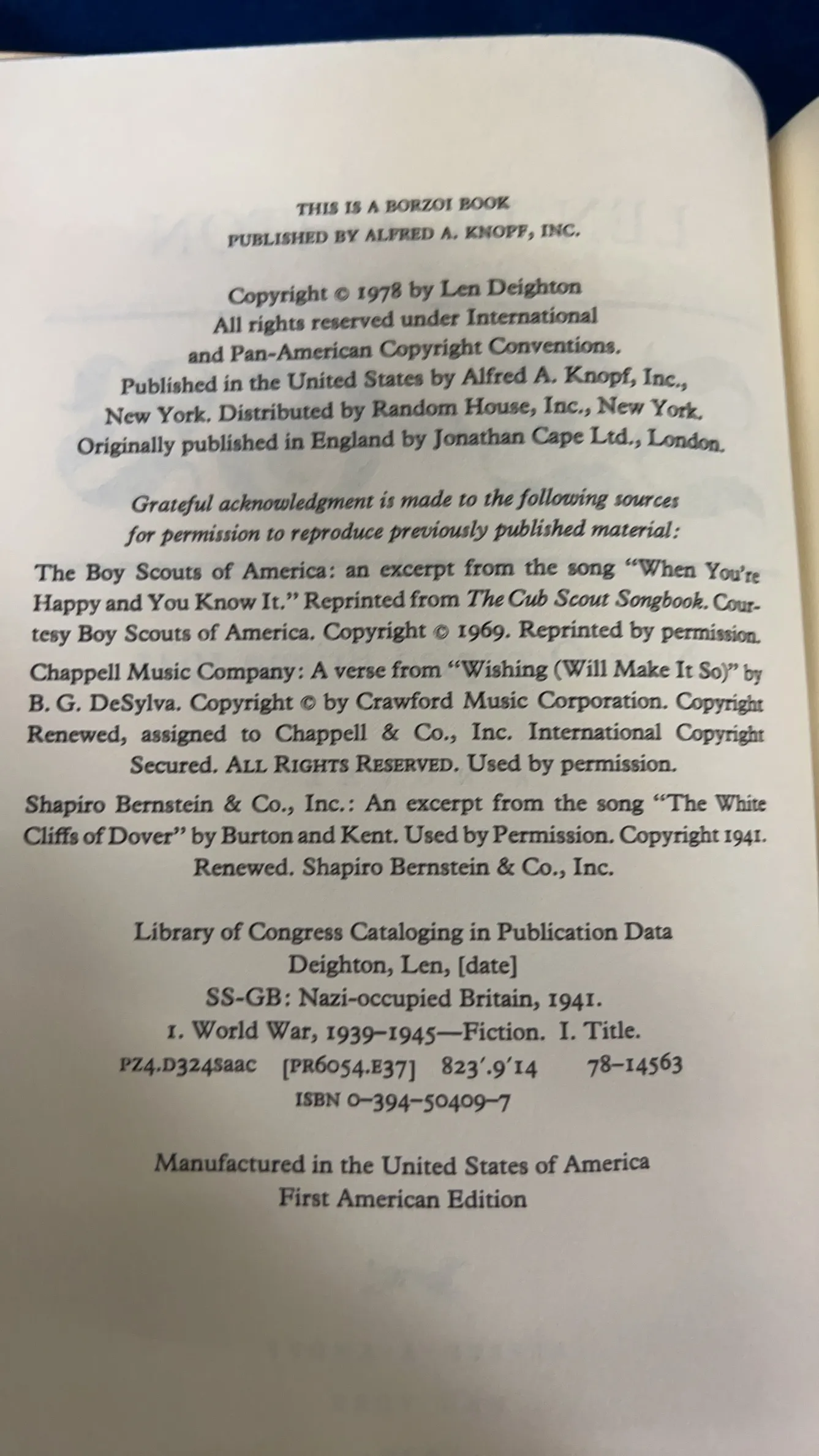 THIS IS A BORZOI BOOK
PUBLISHED BY ALFRED A. KNOPF, INC.

Copyright © 1978 by Len Deighton
All rights reserved under International and Pan-American Copyright Conventions. Published in the United States by Alfred A. Knopf, Inc., New York. Distributed by Random House, Inc., New York. Originally published in England by Jonathan Cape Ltd., London.

Grateful acknowledgment is made to the following sources for permission to reproduce previously published material:

The Boy Scouts of America: an excerpt from the song "When You're Happy and You Know It." Reprinted from The Cub Scout Songbook. Courtesy Boy Scouts of America. Copyright © 1969. Reprinted by permission.

Chappell Music Company: A verse from "Wishing (Will Make It So)" by B. G. DeSylva. Copyright © by Crawford Music Corporation. Copyright Renewed, assigned to Chappell & Co., Inc. International Copyright Secured. ALL RIGHTS RESERVED. Used by permission.

Shapiro Bernstein & Co., Inc.: An excerpt from the song "The White Cliffs of Dover" by Burton and Kent. Used by Permission. Copyright 1941. Renewed. Shapiro Bernstein & Co., Inc.

Library of Congress Cataloging in Publication Data
Deighton, Len, [date]
SS-GB: Nazi-occupied Britain, 1941.
1. World War, 1939–1945—Fiction. I. Title.
PZ4.D324Saac [PR6054.E37] 823'.9'14 78–14563
ISBN 0–394–50409–7

Manufactured in the United States of America
First American Edition